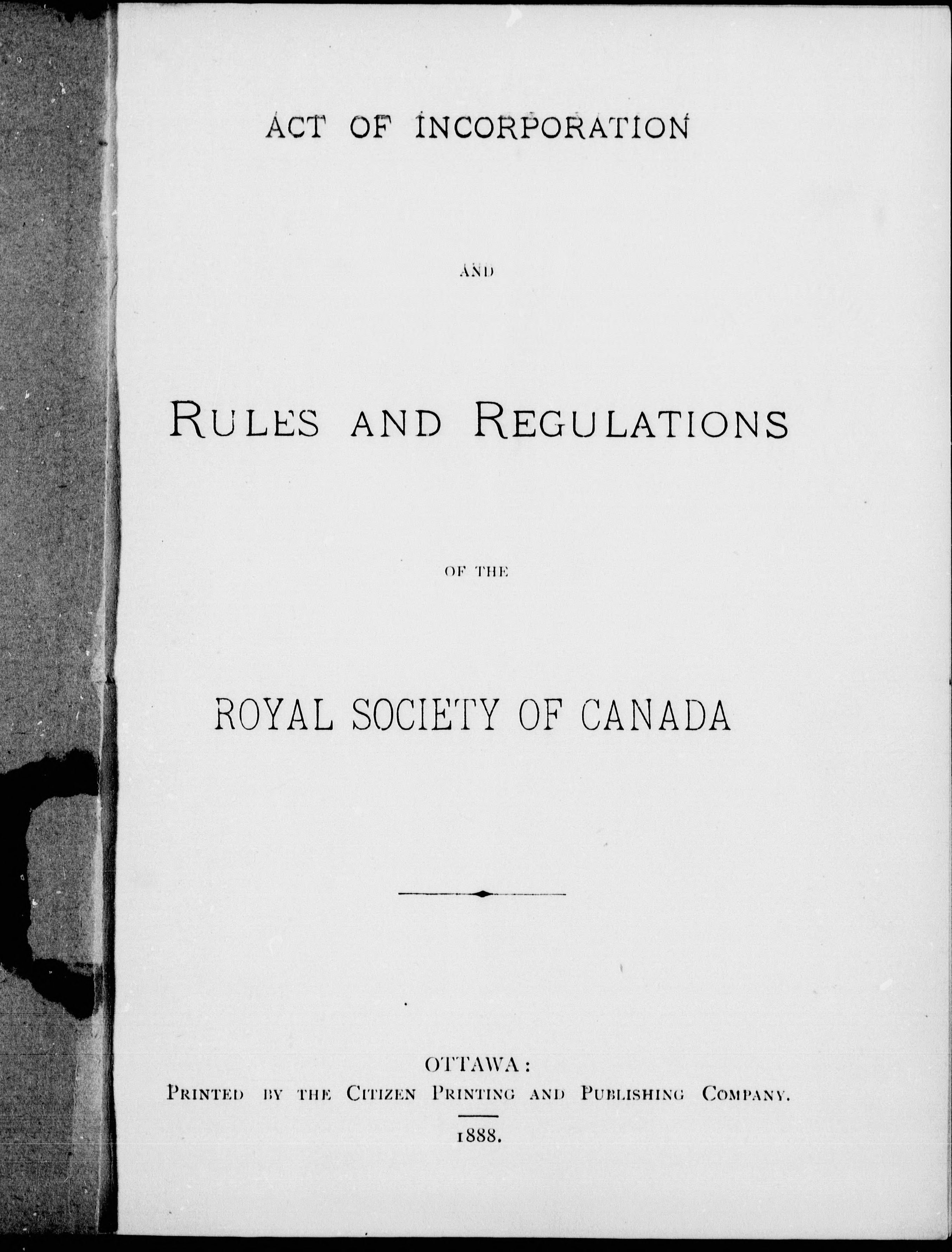 ACT OF INCORPORATION

AND

RULES AND REGULATIONS

OF THE

ROYAL SOCIETY OF CANADA

OTTAWA:
PRINTED BY THE CITIZEN PRINTING AND PUBLISHING COMPANY.

1888.